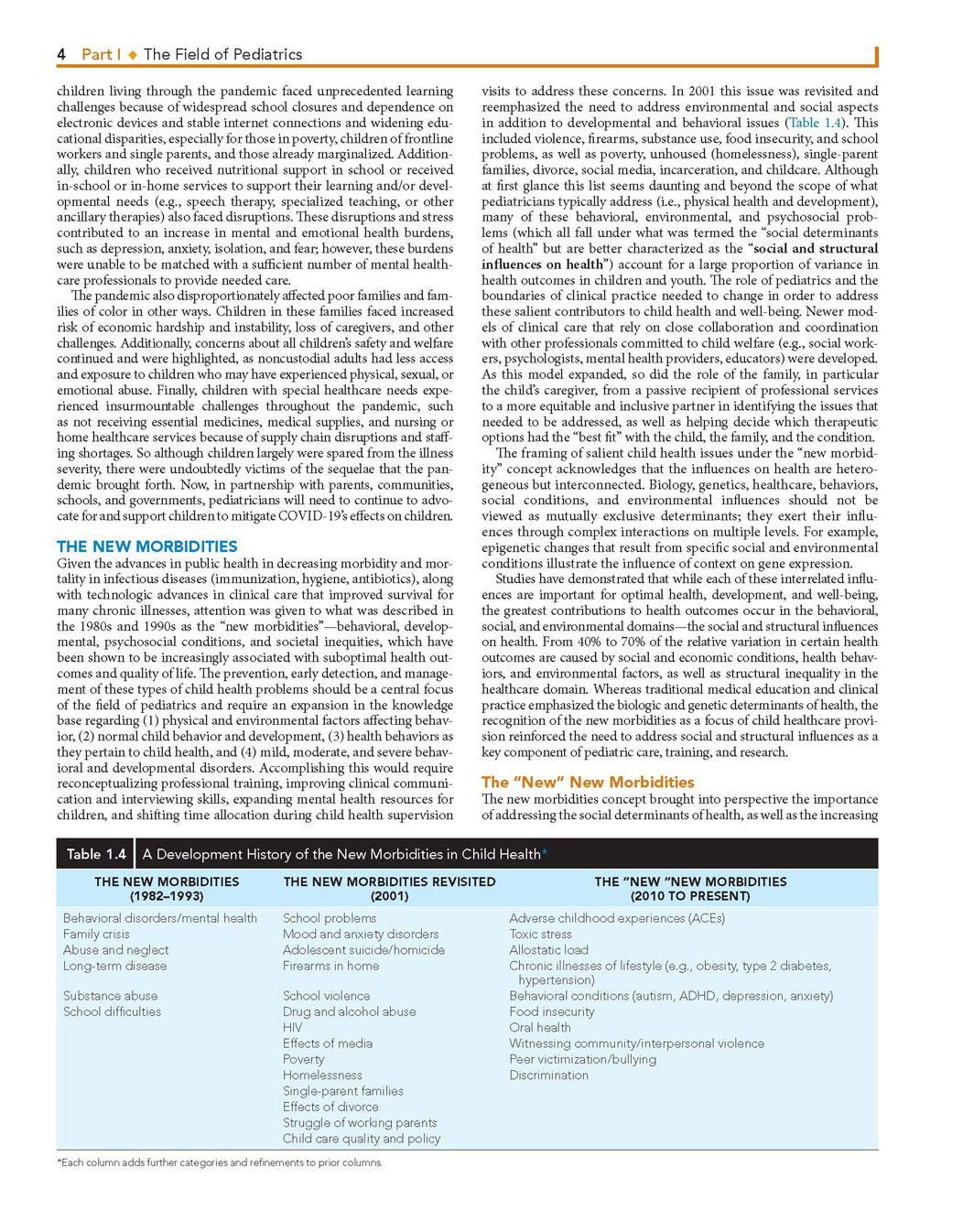 4 Part I ◆ The Field of Pediatrics

children living through the pandemic faced unprecedented learning challenges because of widespread school closures and dependence on electronic devices and stable internet connections and widening educational disparities, especially for those in poverty, children of frontline workers and single parents, and those already marginalized. Additionally, children who received nutritional support in school or received in-school or in-home services to support their learning and/or developmental needs (e.g., speech therapy, specialized teaching, or other ancillary therapies) also faced disruptions. These disruptions and stress contributed to an increase in mental and emotional health burdens, such as depression, anxiety, isolation, and fear; however, these burdens were unable to be matched with a sufficient number of mental healthcare professionals to provide needed care.

The pandemic also disproportionately affected poor families and families of color in other ways. Children in these families faced increased risk of economic hardship and instability, loss of caregivers, and other challenges. Additionally, concerns about all children's safety and welfare continued and were highlighted, as noncustodial adults had less access and exposure to children who may have experienced physical, sexual, or emotional abuse. Finally, children with special healthcare needs experienced insurmountable challenges throughout the pandemic, such as not receiving essential medicines, medical supplies, and nursing or home healthcare services because of supply chain disruptions and staffing shortages. So although children largely were spared from the illness severity, there were undoubtedly victims of the sequelae that the pandemic brought forth. Now, in partnership with parents, communities, schools, and governments, pediatricians will need to continue to advocate for and support children to mitigate COVID-19's effects on children.

THE NEW MORBIDITIES

Given the advances in public health in decreasing morbidity and mortality in infectious diseases (immunization, hygiene, antibiotics), along with technologic advances in clinical care that improved survival for many chronic illnesses, attention was given to what was described in the 1980s and 1990s as the "new morbidities"—behavioral, developmental, psychosocial conditions, and societal inequities, which have been shown to be increasingly associated with suboptimal health outcomes and quality of life. The prevention, early detection, and management of these types of child health problems should be a central focus of the field of pediatrics and require an expansion in the knowledge base regarding (1) physical and environmental factors affecting behavior, (2) normal child behavior and development, (3) health behaviors as they pertain to child health, and (4) mild, moderate, and severe behavioral and developmental disorders. Accomplishing this would require reconceptualizing professional training, improving clinical communication and interviewing skills, expanding mental health resources for children, and shifting time allocation during child health supervision visits to address these concerns. In 2001 this issue was revisited and reemphasized the need to address environmental and social aspects in addition to developmental and behavioral issues (Table 1.4). This included violence, firearms, substance use, food insecurity, and school problems, as well as poverty, unhoused (homelessness), single-parent families, divorce, social media, incarceration, and childcare. Although at first glance this list seems daunting and beyond the scope of what pediatricians typically address (i.e., physical health and development), many of these behavioral, environmental, and psychosocial problems (which all fall under what was termed the "social determinants of health" but are better characterized as the "social and structural influences on health") account for a large proportion of variance in health outcomes in children and youth. The role of pediatrics and the boundaries of clinical practice needed to change in order to address these salient contributors to child health and well-being. Newer models of clinical care that rely on close collaboration and coordination with other professionals committed to child welfare (e.g., social workers, psychologists, mental health providers, educators) were developed. As this model expanded, so did the role of the family, in particular the child's caregiver, from a passive recipient of professional services to a more equitable and inclusive partner in identifying the issues that needed to be addressed, as well as helping decide which therapeutic options had the "best fit" with the child, the family, and the condition.

The framing of salient child health issues under the "new morbidity" concept acknowledges that the influences on health are heterogeneous but interconnected. Biology, genetics, healthcare, behaviors, social conditions, and environmental influences should not be viewed as mutually exclusive determinants; they exert their influences through complex interactions on multiple levels. For example, epigenetic changes that result from specific social and environmental conditions illustrate the influence of context on gene expression.

Studies have demonstrated that while each of these interrelated influences are important for optimal health, development, and well-being, the greatest contributions to health outcomes occur in the behavioral, social, and environmental domains—the social and structural influences on health. From 40% to 70% of the relative variation in certain health outcomes are caused by social and economic conditions, health behaviors, and environmental factors, as well as structural inequality in the healthcare domain. Whereas traditional medical education and clinical practice emphasized the biologic and genetic determinants of health, the recognition of the new morbidities as a focus of child healthcare provision reinforced the need to address social and structural influences as a key component of pediatric care, training, and research.

The "New" New Morbidities

The new morbidities concept brought into perspective the importance of addressing the social determinants of health, as well as the increasing

Table 1.4 A Development History of the New Morbidities in Child Health*

| THE NEW MORBIDITIES (1982–1993) | THE NEW MORBIDITIES REVISITED (2001) | THE "NEW "NEW MORBIDITIES (2010 TO PRESENT) |
|---|---|---|
| Behavioral disorders/mental health | School problems | Adverse childhood experiences (ACEs) |
| Family crisis | Mood and anxiety disorders | Toxic stress |
| Abuse and neglect | Adolescent suicide/homicide | Allostatic load |
| Long-term disease | Firearms in home | Chronic illnesses of lifestyle (e.g., obesity, type 2 diabetes, hypertension) |
| Substance abuse | School violence | Behavioral conditions (autism, ADHD, depression, anxiety) |
| School difficulties | Drug and alcohol abuse | Food insecurity |
| | HIV | Oral health |
| | Effects of media | Witnessing community/interpersonal violence |
| | Poverty | Peer victimization/bullying |
| | Homelessness | Discrimination |
| | Single-parent families | |
| | Effects of divorce | |
| | Struggle of working parents | |
| | Child care quality and policy | |

*Each column adds further categories and refinements to prior columns.